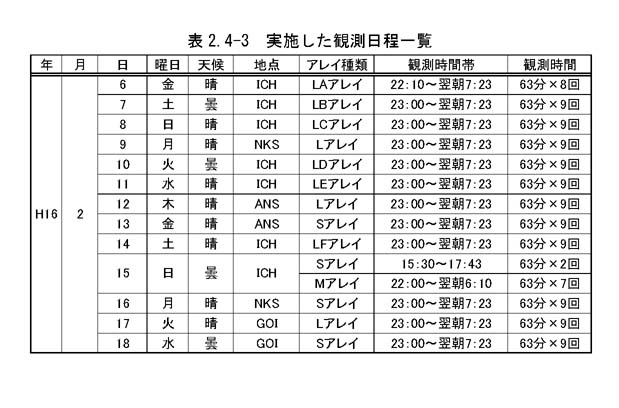 表 2.4-3　実施した観測日程一覧

| 年 | 月 | 日 | 曜日 | 天候 | 地点 | アレイ種類 | 観測時間帯 | 観測時間 |
|---|---|---|---|---|---|---|---|---|
| H16 | 2 | 6 | 金 | 晴 | ICH | LAアレイ | 22:10～翌朝7:23 | 63分×8回 |
| | | 7 | 土 | 曇 | ICH | LBアレイ | 23:00～翌朝7:23 | 63分×9回 |
| | | 8 | 日 | 晴 | ICH | LCアレイ | 23:00～翌朝7:23 | 63分×9回 |
| | | 9 | 月 | 晴 | NKS | Lアレイ | 23:00～翌朝7:23 | 63分×9回 |
| | | 10 | 火 | 曇 | ICH | LDアレイ | 23:00～翌朝7:23 | 63分×9回 |
| | | 11 | 水 | 晴 | ICH | LEアレイ | 23:00～翌朝7:23 | 63分×9回 |
| | | 12 | 木 | 晴 | ANS | Lアレイ | 23:00～翌朝7:23 | 63分×9回 |
| | | 13 | 金 | 晴 | ANS | Sアレイ | 23:00～翌朝7:23 | 63分×9回 |
| | | 14 | 土 | 晴 | ICH | LFアレイ | 23:00～翌朝7:23 | 63分×9回 |
| | | 15 | 日 | 曇 | ICH | Sアレイ | 15:30～17:43 | 63分×2回 |
| | | | | | | Mアレイ | 22:00～翌朝6:10 | 63分×7回 |
| | | 16 | 月 | 晴 | NKS | Sアレイ | 23:00～翌朝7:23 | 63分×9回 |
| | | 17 | 火 | 晴 | GOI | Lアレイ | 23:00～翌朝7:23 | 63分×9回 |
| | | 18 | 水 | 曇 | GOI | Sアレイ | 23:00～翌朝7:23 | 63分×9回 |